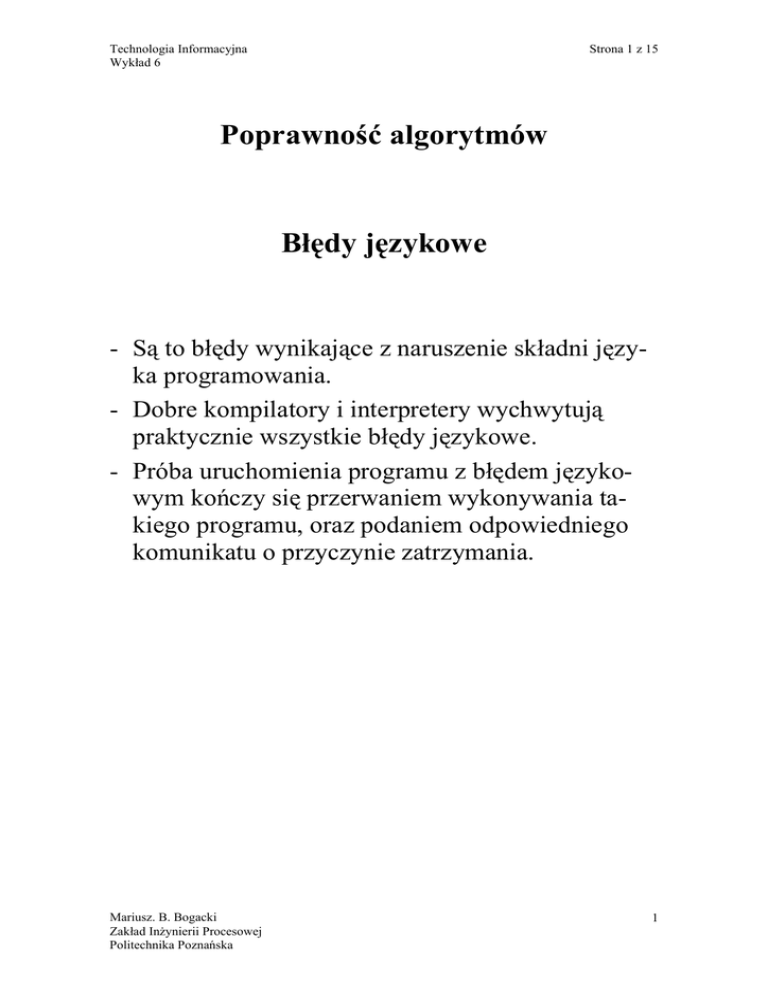 Technologia Informacyjna
Wykład 6

Strona 1 z 15

Poprawność algorytmów

Błędy językowe

- Są to błędy wynikające z naruszenie składni języka programowania.
- Dobre kompilatory i interpretery wychwytują praktycznie wszystkie błędy językowe.
- Próba uruchomienia programu z błędem językowym kończy się przerwaniem wykonywania takiego programu, oraz podaniem odpowiedniego komunikatu o przyczynie zatrzymania.

Mariusz. B. Bogacki
Zakład Inżynierii Procesowej
Politechnika Poznańska

1